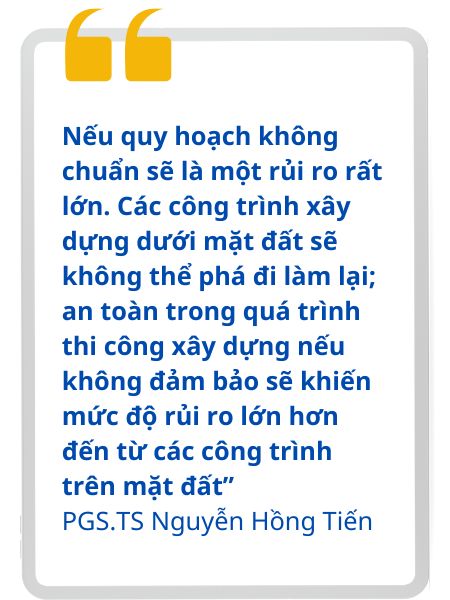 “

Nếu quy hoạch không chuẩn sẽ là một rủi ro rất lớn. Các công trình xây dựng dưới mặt đất sẽ không thể phá đi làm lại; an toàn trong quá trình thi công xây dựng nếu không đảm bảo sẽ khiến mức độ rủi ro lớn hơn đến từ các công trình trên mặt đất”

PGS.TS Nguyễn Hồng Tiến